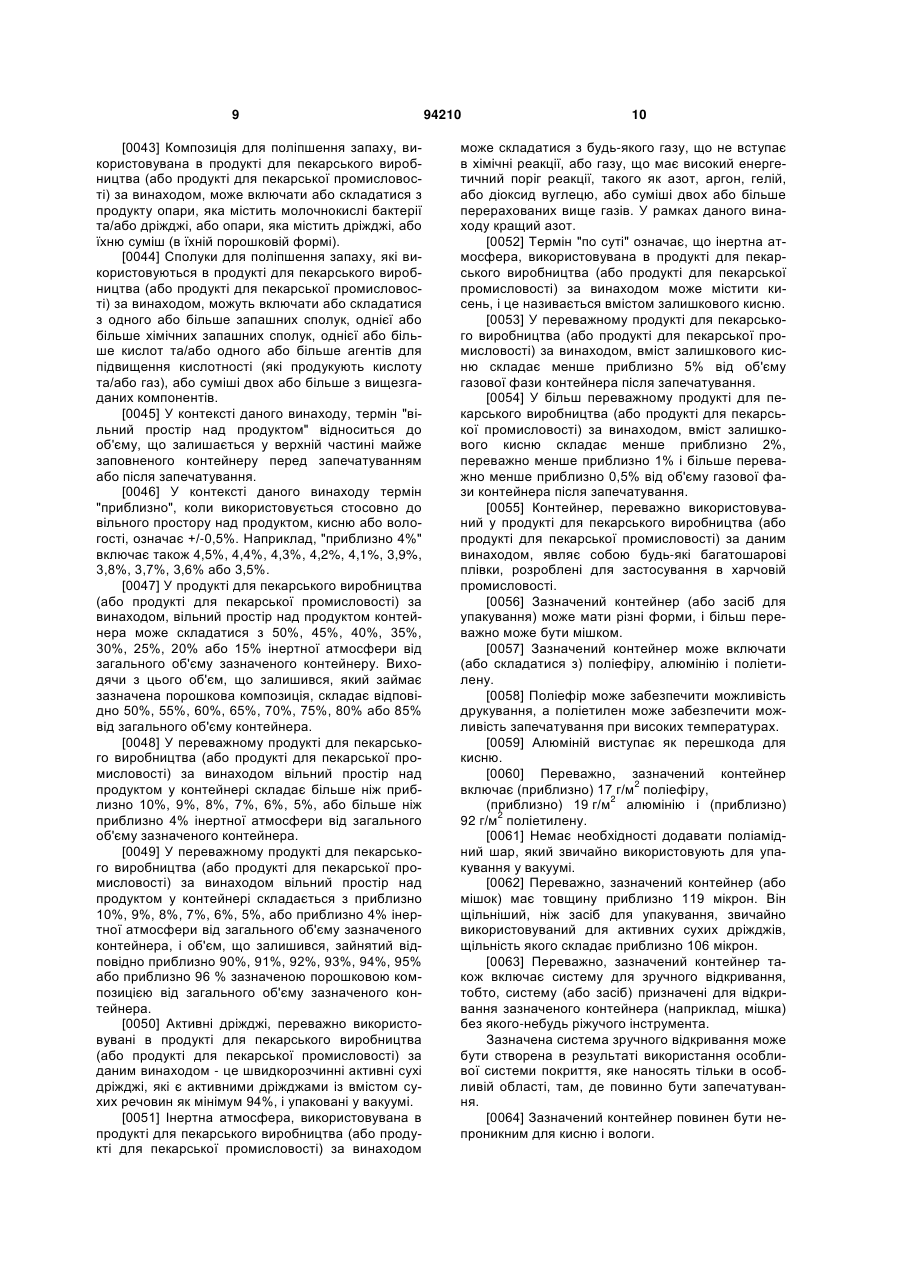 9 94210 10

[0043] Композиція для поліпшення запаху, використовувана в продукті для пекарського виробництва (або продукті для пекарської промисловості) за винаходом, може включати або складатися з продукту опари, яка містить молочнокислі бактерії та/або дріжджі, або опари, яка містить дріжджі, або їхню суміш (в їхній порошковій формі).

[0044] Сполуки для поліпшення запаху, які використовуються в продукті для пекарського виробництва (або продукті для пекарської промисловості) за винаходом, можуть включати або складатися з одного або більше запашних сполук, однієї або більше хімічних запашних сполук, однієї або більше кислот та/або одного або більше агентів для підвищення кислотності (які продукують кислоту та/або газ), або суміші двох або більше з вищезгаданих компонентів.

[0045] У контексті даного винаходу, термін "вільний простір над продуктом" відноситься до об'єму, що залишається у верхній частині майже заповненого контейнеру перед запечатуванням або після запечатування.

[0046] У контексті даного винаходу термін "приблизно", коли використовується стосовно до вільного простору над продуктом, кисню або вологості, означає +/-0,5%. Наприклад, "приблизно 4%" включає також 4,5%, 4,4%, 4,3%, 4,2%, 4,1%, 3,9%, 3,8%, 3,7%, 3,6% або 3,5%.

[0047] У продукті для пекарського виробництва (або продукті для пекарської промисловості) за винаходом, вільний простір над продуктом контейнера може складатися з 50%, 45%, 40%, 35%, 30%, 25%, 20% або 15% інертної атмосфери від загального об'єму зазначеного контейнеру. Виходячи з цього об'єм, що залишився, який займає зазначена порошкова композиція, складає відповідно 50%, 55%, 60%, 65%, 70%, 75%, 80% або 85% від загального об'єму контейнера.

[0048] У переважному продукті для пекарського виробництва (або продукті для пекарської промисловості) за винаходом вільний простір над продуктом у контейнері складає більше ніж приблизно 10%, 9%, 8%, 7%, 6%, 5%, або більше ніж приблизно 4% інертної атмосфери від загального об'єму зазначеного контейнера.

[0049] У переважному продукті для пекарського виробництва (або продукті для пекарської промисловості) за винаходом вільний простір над продуктом у контейнері складається з приблизно 10%, 9%, 8%, 7%, 6%, 5%, або приблизно 4% інертної атмосфери від загального об'єму зазначеного контейнера, і об'єм, що залишився, зайнятий відповідно приблизно 90%, 91%, 92%, 93%, 94%, 95% або приблизно 96 % зазначеною порошковою композицією від загального об'єму зазначеного контейнера.

[0050] Активні дріжджі, переважно використовувані в продукті для пекарського виробництва (або продукті для пекарської промисловості) за даним винаходом - це швидкорозчинні активні сухі дріжджі, які є активними дріжджами із вмістом сухих речовин як мінімум 94%, і упаковані у вакуумі.

[0051] Інертна атмосфера, використовувана в продукті для пекарського виробництва (або продукті для пекарської промисловості) за винаходом може складатися з будь-якого газу, що не вступає в хімічні реакції, або газу, що має високий енергетичний поріг реакції, такого як азот, аргон, гелій, або діоксид вуглецю, або суміші двох або більше перерахованих вище газів. У рамках даного винаходу кращий азот.

[0052] Термін "по суті" означає, що інертна атмосфера, використовувана в продукті для пекарського виробництва (або продукті для пекарської промисловості) за винаходом може містити кисень, і це називається вмістом залишкового кисню.

[0053] У переважному продукті для пекарського виробництва (або продукті для пекарської промисловості) за винаходом, вміст залишкового кисню складає менше приблизно 5% від об'єму газової фази контейнера після запечатування.

[0054] У більш переважному продукті для пекарського виробництва (або продукті для пекарської промисловості) за винаходом, вміст залишкового кисню складає менше приблизно 2%, переважно менше приблизно 1% і більше переважно менше приблизно 0,5% від об'єму газової фази контейнера після запечатування.

[0055] Контейнер, переважно використовуваний у продукті для пекарського виробництва (або продукті для пекарської промисловості) за даним винаходом, являє собою будь-які багатошарові плівки, розроблені для застосування в харчовій промисловості.

[0056] Зазначений контейнер (або засіб для упакування) може мати різні форми, і більш переважно може бути мішком.

[0057] Зазначений контейнер може включати (або складатися з) поліефіру, алюмінію і поліетилену.

[0058] Поліефір може забезпечити можливість друкування, а поліетилен може забезпечити можливість запечатування при високих температурах.

[0059] Алюміній виступає як перешкода для кисню.

[0060] Переважно, зазначений контейнер включає (приблизно) 17 г/м$^2$ поліефіру,

(приблизно) 19 г/м$^2$ алюмінію і (приблизно) 92 г/м$^2$ поліетилену.

[0061] Немає необхідності додавати поліамідний шар, який звичайно використовують для упакування у вакуумі.

[0062] Переважно, зазначений контейнер (або мішок) має товщину приблизно 119 мікрон. Він щільніший, ніж засіб для упакування, звичайно використовуваний для активних сухих дріжджів, щільність якого складає приблизно 106 мікрон.

[0063] Переважно, зазначений контейнер також включає систему для зручного відкривання, тобто, систему (або засіб) призначені для відкривання зазначеного контейнера (наприклад, мішка) без якого-небудь ріжучого інструмента.

Зазначена система зручного відкривання може бути створена в результаті використання особливої системи покриття, яке наносять тільки в особливій області, там, де повинно бути запечатування.

[0064] Зазначений контейнер повинен бути непроникним для кисню і вологи.